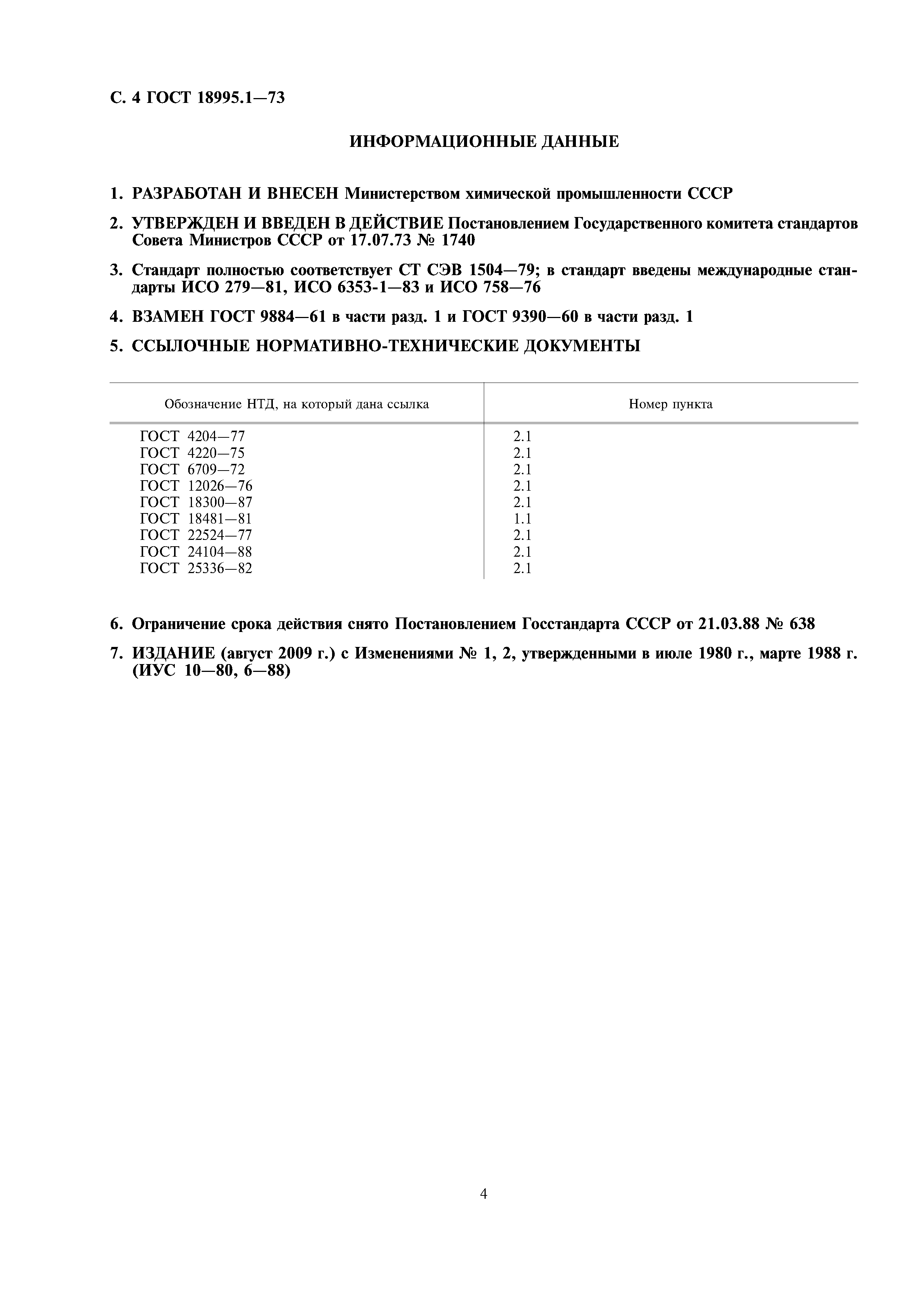 С. 4 ГОСТ 18995.1—73

ИНФОРМАЦИОННЫЕ ДАННЫЕ

1. РАЗРАБОТАН И ВНЕСЕН Министерством химической промышленности СССР

2. УТВЕРЖДЕН И ВВЕДЕН В ДЕЙСТВИЕ Постановлением Государственного комитета стандартов Совета Министров СССР от 17.07.73 № 1740

3. Стандарт полностью соответствует СТ СЭВ 1504—79; в стандарт введены международные стандарты ИСО 279—81, ИСО 6353-1—83 и ИСО 758—76

4. ВЗАМЕН ГОСТ 9884—61 в части разд. 1 и ГОСТ 9390—60 в части разд. 1

5. ССЫЛОЧНЫЕ НОРМАТИВНО-ТЕХНИЧЕСКИЕ ДОКУМЕНТЫ

| Обозначение НТД, на который дана ссылка | Номер пункта |
|---|---|
| ГОСТ 4204—77 | 2.1 |
| ГОСТ 4220—75 | 2.1 |
| ГОСТ 6709—72 | 2.1 |
| ГОСТ 12026—76 | 2.1 |
| ГОСТ 18300—87 | 2.1 |
| ГОСТ 18481—81 | 1.1 |
| ГОСТ 22524—77 | 2.1 |
| ГОСТ 24104—88 | 2.1 |
| ГОСТ 25336—82 | 2.1 |

6. Ограничение срока действия снято Постановлением Госстандарта СССР от 21.03.88 № 638

7. ИЗДАНИЕ (август 2009 г.) с Изменениями № 1, 2, утвержденными в июле 1980 г., марте 1988 г. (ИУС 10—80, 6—88)

4